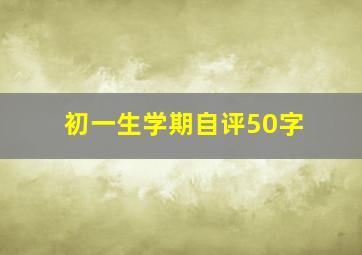 初一生学期自评50字